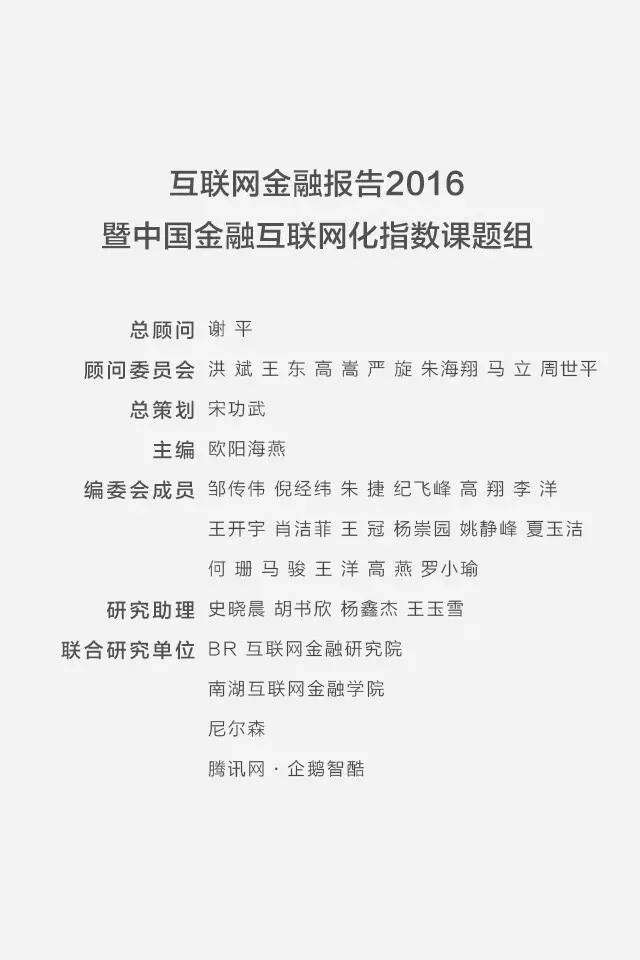 互联网金融报告2016
暨中国金融互联网化指数课题组

总顾问 谢 平

顾问委员会 洪 斌 王 东 高 嵩 严 旋 朱海翔 马 立 周世平

总策划 宋功武

主编 欧阳海燕

编委会成员 邹传伟 倪经纬 朱 捷 纪飞峰 高 翔 李 洋
王开宇 肖洁菲 王 冠 杨崇园 姚静峰 夏玉洁
何 珊 马 骏 王 洋 高 燕 罗小瑜

研究助理 史晓晨 胡书欣 杨鑫杰 王玉雪

联合研究单位 BR 互联网金融研究院
南湖互联网金融学院
尼尔森
腾讯网 · 企鹅智酷